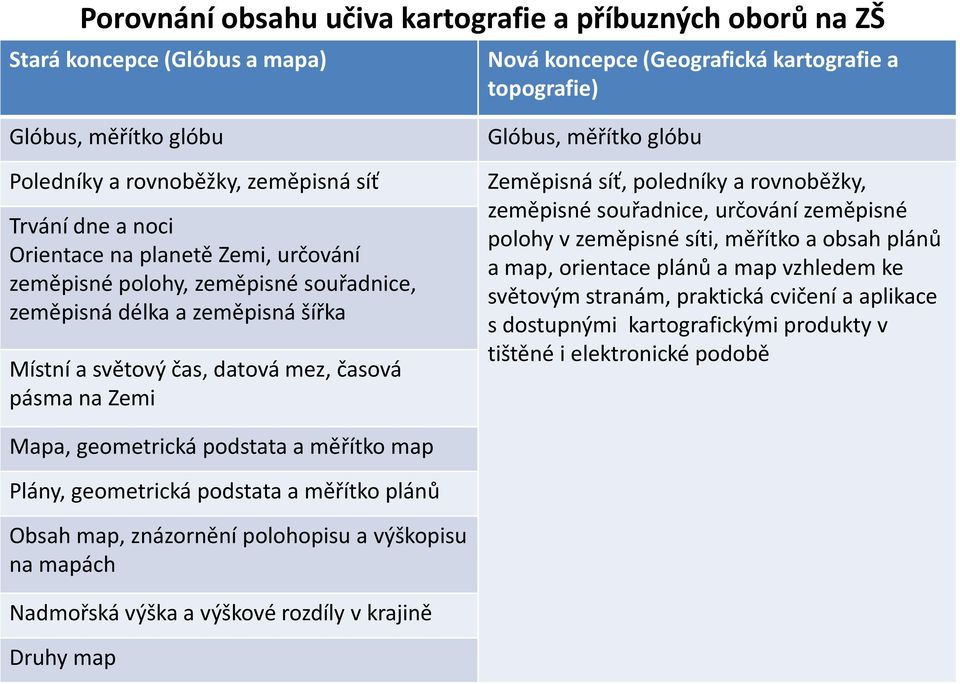 Porovnání obsahu učiva kartografie a příbuzných oborů na ZŠ

| Stará koncepce (Glóbus a mapa) | Nová koncepce (Geografická kartografie a topografie) |
|---|---|
| Glóbus, měřítko glóbu | Glóbus, měřítko glóbu |
| Poledníky a rovnoběžky, zeměpisná síť | Zeměpisná síť, poledníky a rovnoběžky, zeměpisné souřadnice, určování zeměpisné polohy v zeměpisné síti, měřítko a obsah plánů a map, orientace plánů a map vzhledem ke světovým stranám, praktická cvičení a aplikace s dostupnými kartografickými produkty v tištěné i elektronické podobě |
| Trvání dne a noci Orientace na planetě Zemi, určování zeměpisné polohy, zeměpisné souřadnice, zeměpisná délka a zeměpisná šířka | |
| Místní a světový čas, datová mez, časová pásma na Zemi | |
| Mapa, geometrická podstata a měřítko map | |
| Plány, geometrická podstata a měřítko plánů | |
| Obsah map, znázornění polohopisu a výškopisu na mapách | |
| Nadmořská výška a výškové rozdíly v krajině | |
| Druhy map | |